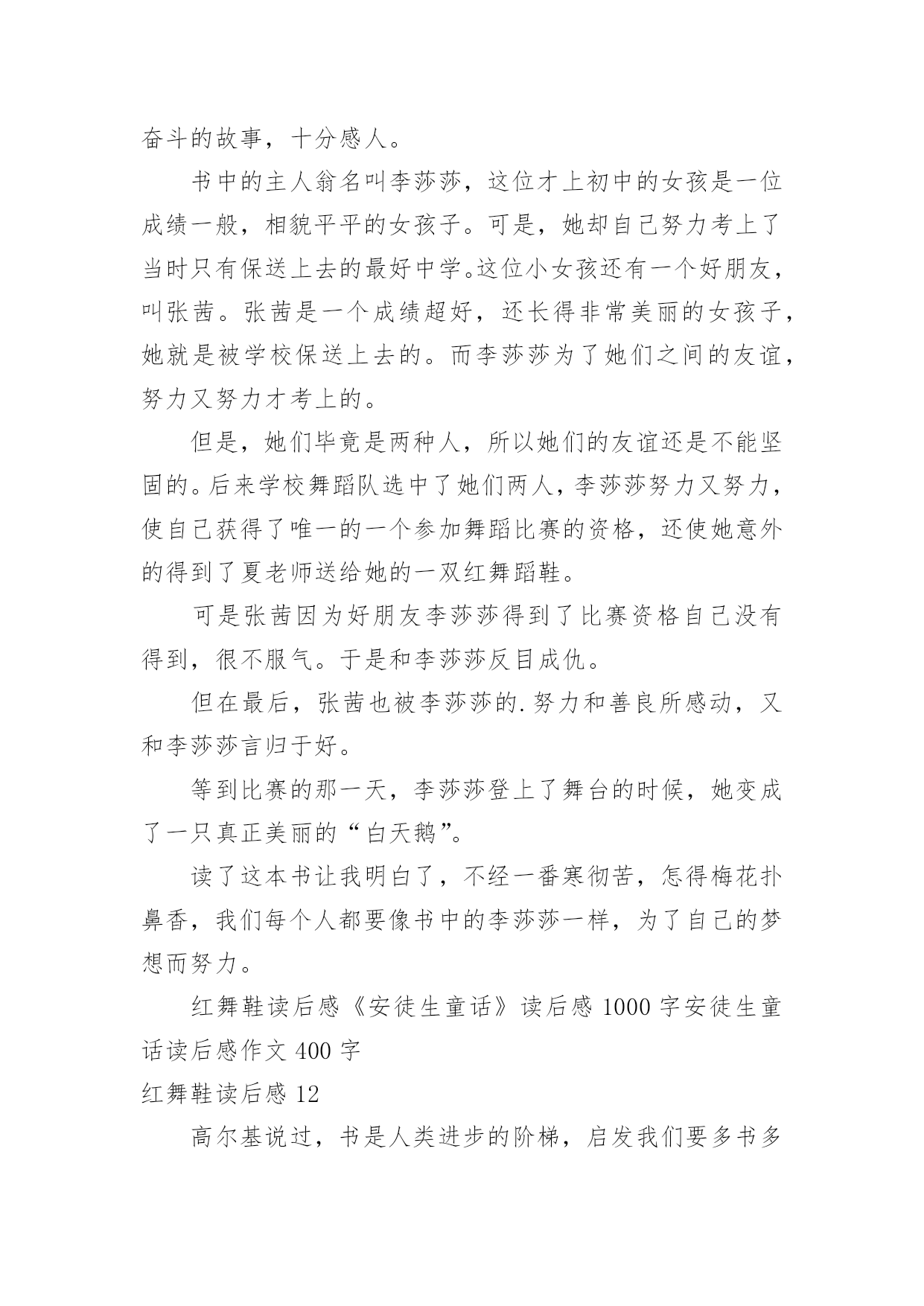 奋斗的故事，十分感人。

书中的主人翁名叫李莎莎，这位才上初中的女孩是一位成绩一般，相貌平平的女孩子。可是，她却自己努力考上了当时只有保送上去的最好中学。这位小女孩还有一个好朋友，叫张茜。张茜是一个成绩超好，还长得非常美丽的女孩子，她就是被学校保送上去的。而李莎莎为了她们之间的友谊，努力又努力才考上的。

但是，她们毕竟是两种人，所以她们的友谊还是不能坚固的。后来学校舞蹈队选中了她们两人，李莎莎努力又努力，使自己获得了唯一的一个参加舞蹈比赛的资格，还使她意外的得到了夏老师送给她的一双红舞蹈鞋。

可是张茜因为好朋友李莎莎得到了比赛资格自己没有得到，很不服气。于是和李莎莎反目成仇。

但在最后，张茜也被李莎莎的.努力和善良所感动，又和李莎莎言归于好。

等到比赛的那一天，李莎莎登上了舞台的时候，她变成了一只真正美丽的“白天鹅”。

读了这本书让我明白了，不经一番寒彻苦，怎得梅花扑鼻香，我们每个人都要像书中的李莎莎一样，为了自己的梦想而努力。

红舞鞋读后感《安徒生童话》读后感 1000 字安徒生童话读后感作文 400 字

红舞鞋读后感 12

高尔基说过，书是人类进步的阶梯，启发我们要多书多